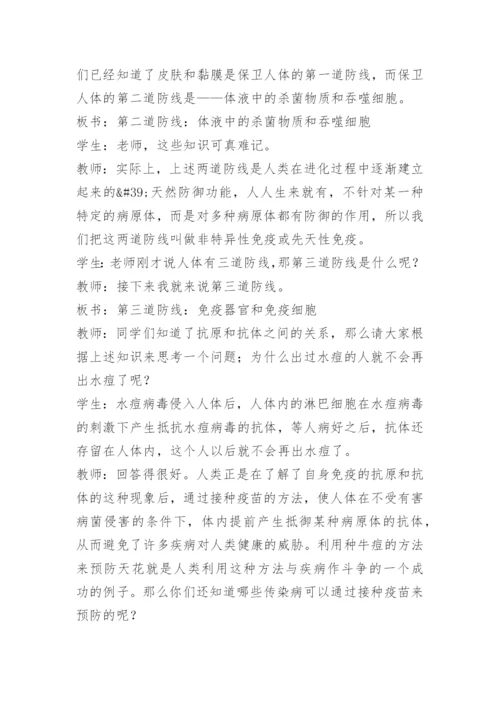 们已经知道了皮肤和黏膜是保卫人体的第一道防线，而保卫人体的第二道防线是——体液中的杀菌物质和吞噬细胞。

板书：第二道防线：体液中的杀菌物质和吞噬细胞

学生：老师，这些知识可真难记。

教师：实际上，上述两道防线是人类在进化过程中逐渐建立起来的&#39;天然防御功能，人人生来就有，不针对某一种特定的病原体，而是对多种病原体都有防御的作用，所以我们把这两道防线叫做非特异性免疫或先天性免疫。

学生：老师刚才说人体有三道防线，那第三道防线是什么呢？

教师：接下来我就来说第三道防线。

板书：第三道防线：免疫器官和免疫细胞

教师：同学们知道了抗原和抗体之间的关系，那么请大家根据上述知识来思考一个问题；为什么出过水痘的人就不会再出水痘了呢？

学生：水痘病毒侵入人体后，人体内的淋巴细胞在水痘病毒的刺激下产生抵抗水痘病毒的抗体，等人病好之后，抗体还存留在人体内，这个人以后就不会再出水痘了。

教师：回答得很好。人类正是在了解了自身免疫的抗原和抗体的这种现象后，通过接种疫苗的方法，使人体在不受有害病菌侵害的条件下，体内提前产生抵御某种病原体的抗体，从而避免了许多疾病对人类健康的威胁。利用种牛痘的方法来预防天花就是人类利用这种方法与疾病作斗争的一个成功的例子。那么你们还知道哪些传染病可以通过接种疫苗来预防的呢？